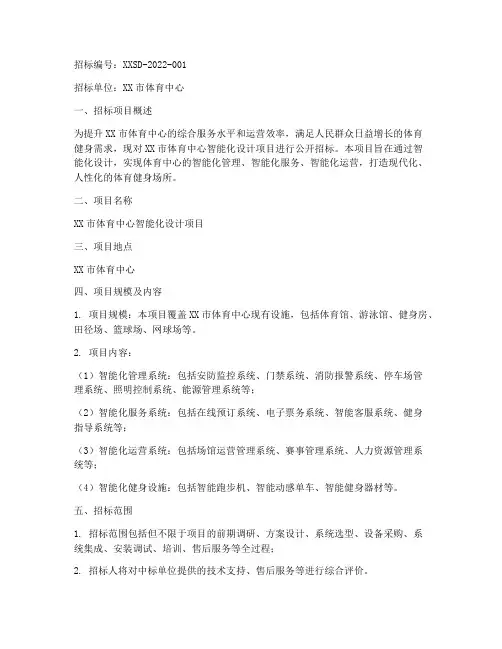 招标编号：XXSD-2022-001

招标单位：XX市体育中心

一、招标项目概述

为提升XX市体育中心的综合服务水平和运营效率，满足人民群众日益增长的体育健身需求，现对XX市体育中心智能化设计项目进行公开招标。本项目旨在通过智能化设计，实现体育中心的智能化管理、智能化服务、智能化运营，打造现代化、人性化的体育健身场所。

二、项目名称

XX市体育中心智能化设计项目

三、项目地点

XX市体育中心

四、项目规模及内容

1. 项目规模：本项目覆盖XX市体育中心现有设施，包括体育馆、游泳馆、健身房、田径场、篮球场、网球场等。

2. 项目内容：

（1）智能化管理系统：包括安防监控系统、门禁系统、消防报警系统、停车场管理系统、照明控制系统、能源管理系统等；

（2）智能化服务系统：包括在线预订系统、电子票务系统、智能客服系统、健身指导系统等；

（3）智能化运营系统：包括场馆运营管理系统、赛事管理系统、人力资源管理系统等；

（4）智能化健身设施：包括智能跑步机、智能动感单车、智能健身器材等。

五、招标范围

1. 招标范围包括但不限于项目的前期调研、方案设计、系统选型、设备采购、系统集成、安装调试、培训、售后服务等全过程；

2. 招标人将对中标单位提供的技术支持、售后服务等进行综合评价。